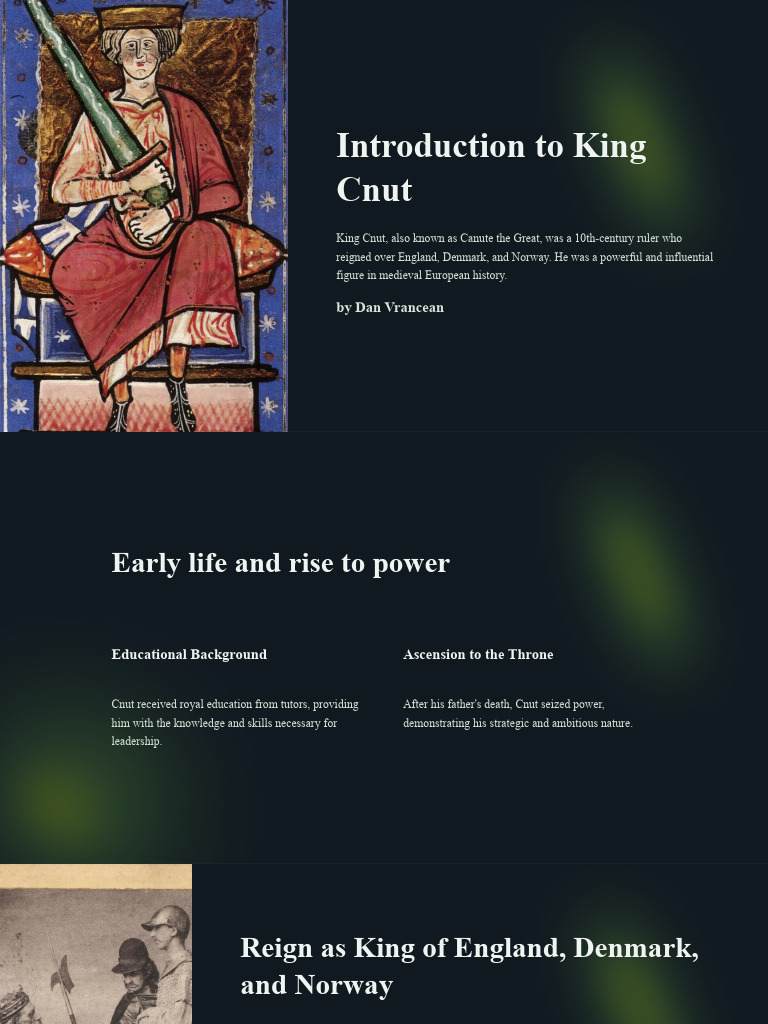 Introduction to King Cnut

King Cnut, also known as Canute the Great, was a 10th-century ruler who reigned over England, Denmark, and Norway. He was a powerful and influential figure in medieval European history.

by Dan Vrancean

Early life and rise to power

Educational Background

Cnut received royal education from tutors, providing him with the knowledge and skills necessary for leadership.

Ascension to the Throne

After his father's death, Cnut seized power, demonstrating his strategic and ambitious nature.

Reign as King of England, Denmark, and Norway